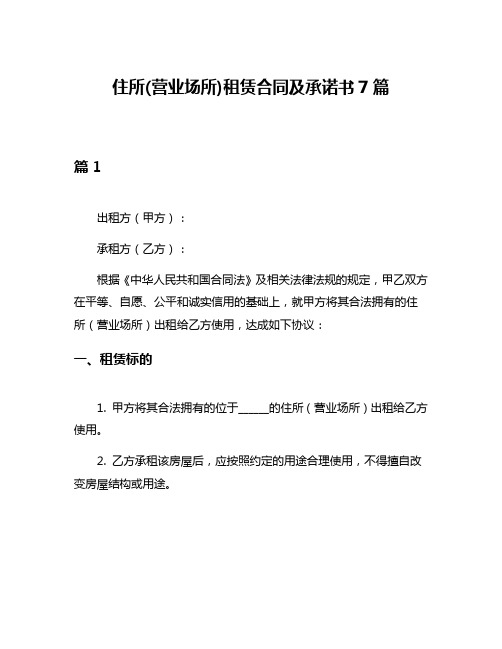 住所(营业场所)租赁合同及承诺书 7 篇

篇 1

出租方（甲方）：

承租方（乙方）：

根据《中华人民共和国合同法》及相关法律法规的规定，甲乙双方在平等、自愿、公平和诚实信用的基础上，就甲方将其合法拥有的住所（营业场所）出租给乙方使用，达成如下协议：

一、租赁标的

1. 甲方将其合法拥有的位于______的住所（营业场所）出租给乙方使用。

2. 乙方承租该房屋后，应按照约定的用途合理使用，不得擅自改变房屋结构或用途。